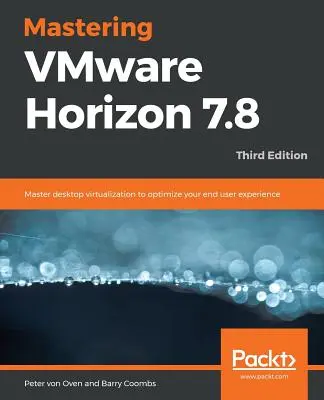 Mastering
VMware
Horizon 7.8

Third Edition

Master desktop virtualization to optimize your end user experience

Packt>
www.packt.com

Peter von Oven and Barry Coombs